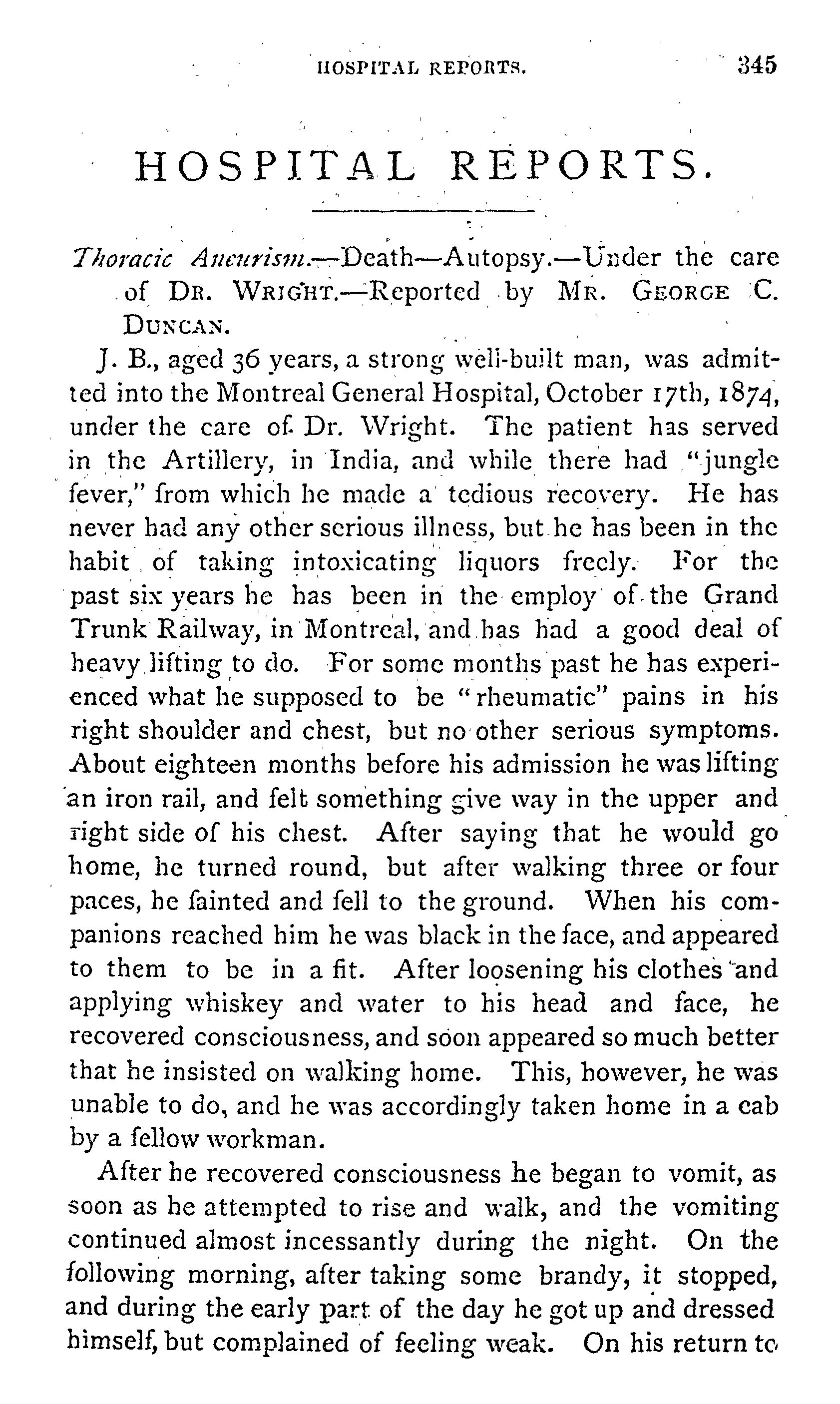 HOSPITAL REPORTS. 345

HOSPITAL REPORTS.

Thoracic Aneurism.—Death—Autopsy.—Under the care of DR. WRIGHT.—Reported by MR. GEORGE C. DUNCAN.

J. B., aged 36 years, a strong well-built man, was admitted into the Montreal General Hospital, October 17th, 1874, under the care of Dr. Wright. The patient has served in the Artillery, in India, and while there had "jungle fever," from which he made a tedious recovery. He has never had any other serious illness, but he has been in the habit of taking intoxicating liquors freely. For the past six years he has been in the employ of the Grand Trunk Railway, in Montreal, and has had a good deal of heavy lifting to do. For some months past he has experienced what he supposed to be "rheumatic" pains in his right shoulder and chest, but no other serious symptoms. About eighteen months before his admission he was lifting an iron rail, and felt something give way in the upper and right side of his chest. After saying that he would go home, he turned round, but after walking three or four paces, he fainted and fell to the ground. When his companions reached him he was black in the face, and appeared to them to be in a fit. After loosening his clothes and applying whiskey and water to his head and face, he recovered consciousness, and soon appeared so much better that he insisted on walking home. This, however, he was unable to do, and he was accordingly taken home in a cab by a fellow workman.

After he recovered consciousness he began to vomit, as soon as he attempted to rise and walk, and the vomiting continued almost incessantly during the night. On the following morning, after taking some brandy, it stopped, and during the early part of the day he got up and dressed himself, but complained of feeling weak. On his return to